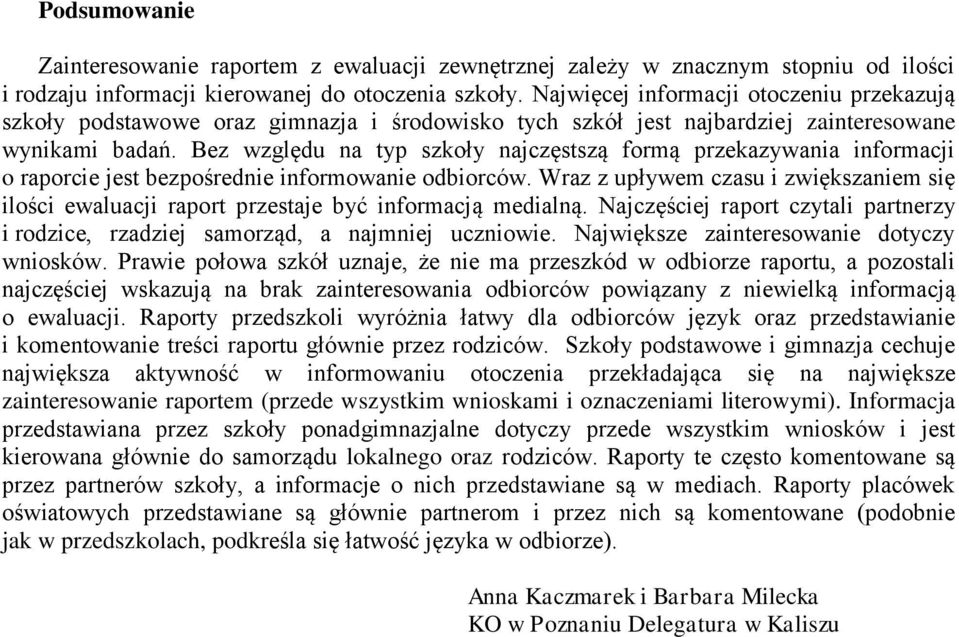 Podsumowanie

Zainteresowanie raportem z ewaluacji zewnętrznej zależy w znacznym stopniu od ilości i rodzaju informacji kierowanej do otoczenia szkoły. Najwięcej informacji otoczeniu przekazują szkoły podstawowe oraz gimnazja i środowisko tych szkół jest najbardziej zainteresowane wynikami badań. Bez względu na typ szkoły najczęstszą formą przekazywania informacji o raporcie jest bezpośrednie informowanie odbiorców. Wraz z upływem czasu i zwiększaniem się ilości ewaluacji raport przestaje być informacją medialną. Najczęściej raport czytali partnerzy i rodzice, rzadziej samorząd, a najmniej uczniowie. Największe zainteresowanie dotyczy wniosków. Prawie połowa szkół uznaje, że nie ma przeszkód w odbiorze raportu, a pozostali najczęściej wskazują na brak zainteresowania odbiorców powiązany z niewielką informacją o ewaluacji. Raporty przedszkoli wyróżnia łatwy dla odbiorców język oraz przedstawianie i komentowanie treści raportu głównie przez rodziców. Szkoły podstawowe i gimnazja cechuje największa aktywność w informowaniu otoczenia przekładająca się na największe zainteresowanie raportem (przede wszystkim wnioskami i oznaczeniami literowymi). Informacja przedstawiana przez szkoły ponadgimnazjalne dotyczy przede wszystkim wniosków i jest kierowana głównie do samorządu lokalnego oraz rodziców. Raporty te często komentowane są przez partnerów szkoły, a informacje o nich przedstawiane są w mediach. Raporty placówek oświatowych przedstawiane są głównie partnerom i przez nich są komentowane (podobnie jak w przedszkolach, podkreśla się łatwość języka w odbiorze).

Anna Kaczmarek i Barbara Milecka
KO w Poznaniu Delegatura w Kaliszu